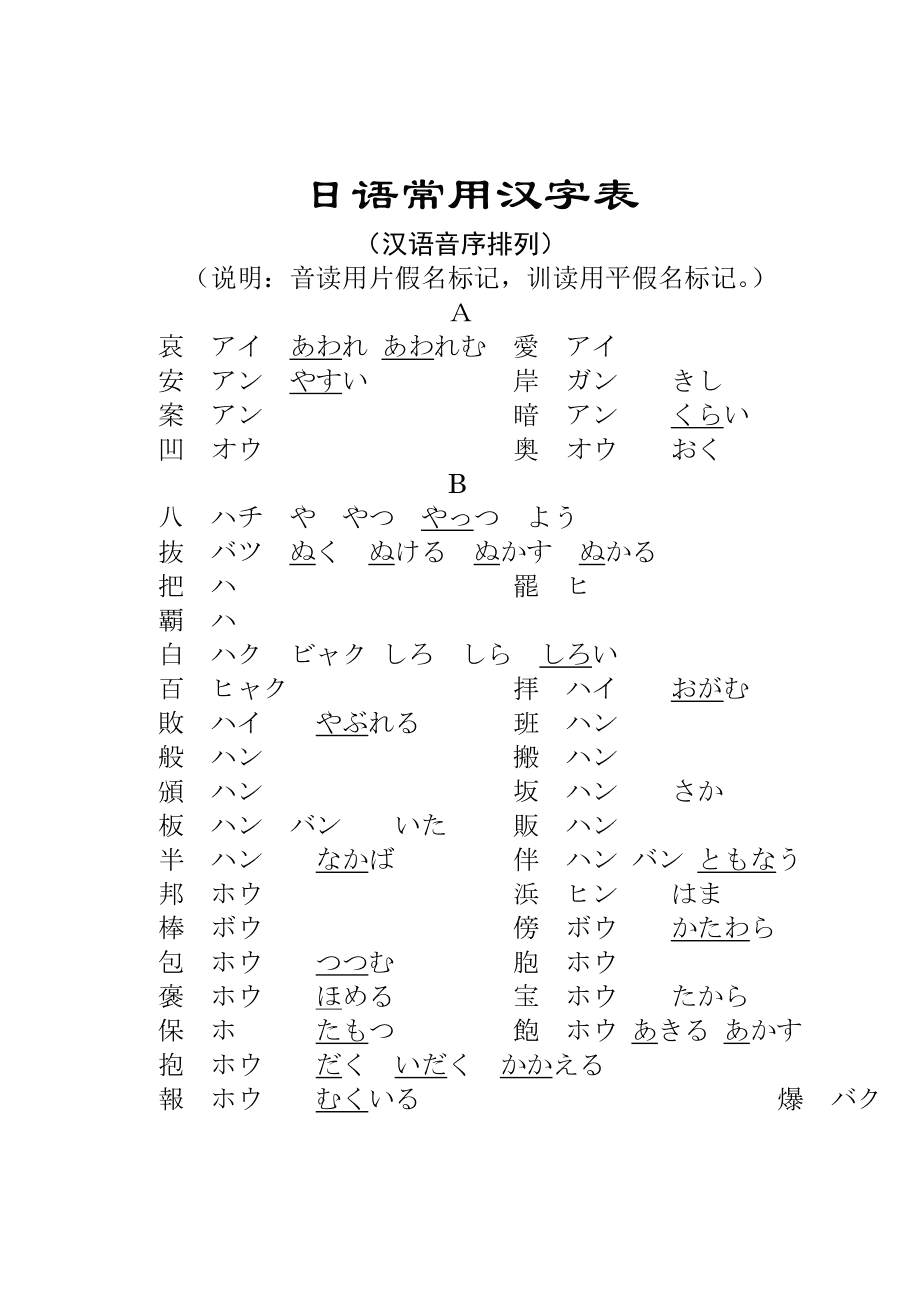 日语常用汉字表

（汉语音序排列）

（说明：音读用片假名标记，训读用平假名标记。）

A

哀　アイ　あわれ　あわれむ　愛　アイ
安　アン　やすい　岸　ガン　きし
案　アン　暗　アン　くらい
凹　オウ　奥　オウ　おく

B

八　ハチ　や　やつ　やっつ　よう
抜　バツ　ぬく　ぬける　ぬかす　ぬかる
把　ハ　罷　ヒ
覇　ハ
白　ハク　ビャク　しろ　しら　しろい
百　ヒャク　拝　ハイ　おがむ
敗　ハイ　やぶれる　班　ハン
般　ハン　搬　ハン
頒　ハン　坂　ハン　さか
板　ハン　バン　いた　販　ハン
半　ハン　なかば　伴　ハン　バン　ともなう
邦　ホウ　浜　ヒン　はま
棒　ボウ　傍　ボウ　かたわら
包　ホウ　つつむ　胞　ホウ
褒　ホウ　ほめる　宝　ホウ　たから
保　ホ　たもつ　飽　ホウ　あきる　あかす
抱　ホウ　だく　いだく　かかえる
報　ホウ　むくいる　爆　バク